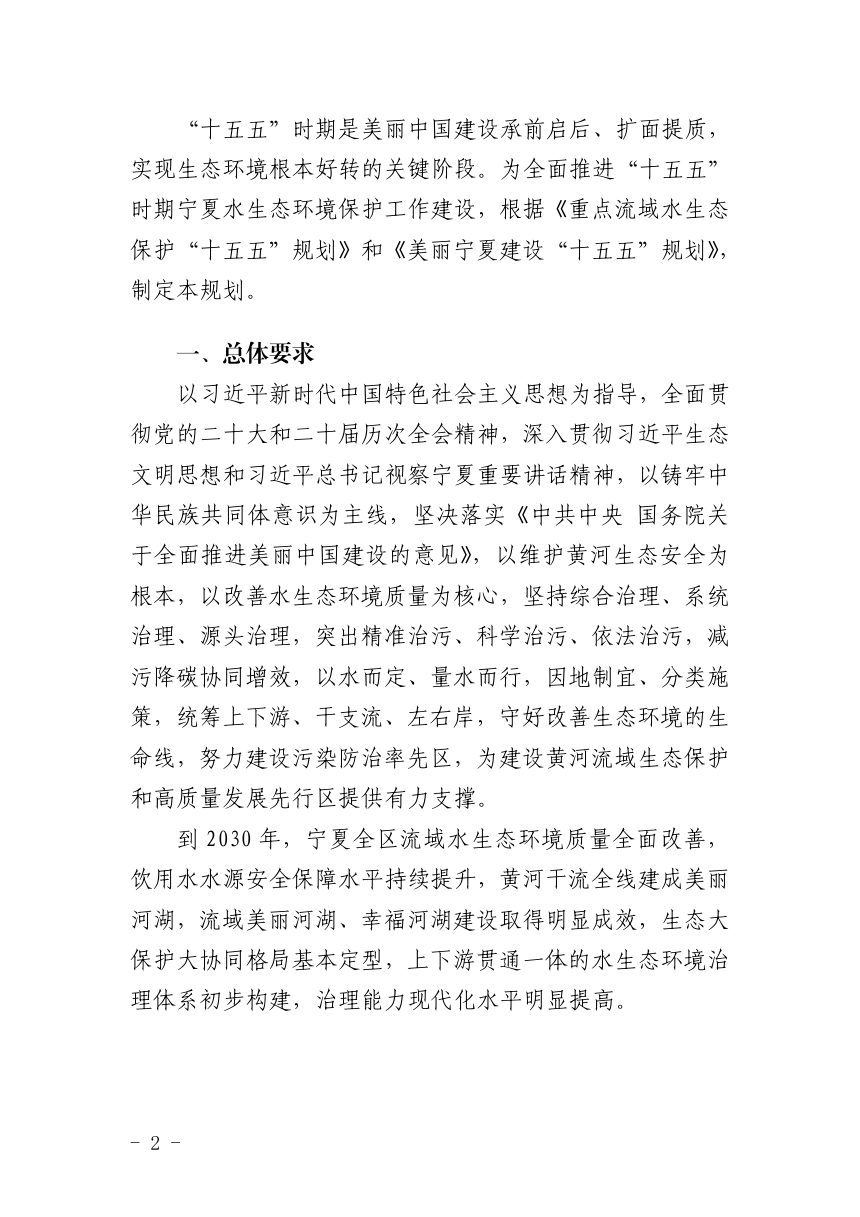 “十五五”时期是美丽中国建设承前启后、扩面提质，实现生态环境根本好转的关键阶段。为全面推进“十五五”时期宁夏水生态环境保护工作建设，根据《重点流域水生态保护“十五五”规划》和《美丽宁夏建设“十五五”规划》，制定本规划。

一、总体要求

以习近平新时代中国特色社会主义思想为指导，全面贯彻党的二十大和二十届历次全会精神，深入贯彻习近平生态文明思想和习近平总书记视察宁夏重要讲话精神，以铸牢中华民族共同体意识为主线，坚决落实《中共中央 国务院关于全面推进美丽中国建设的意见》，以维护黄河生态安全为根本，以改善水生态环境质量为核心，坚持综合治理、系统治理、源头治理，突出精准治污、科学治污、依法治污，减污降碳协同增效，以水而定、量水而行，因地制宜、分类施策，统筹上下游、干支流、左右岸，守好改善生态环境的生命线，努力建设污染防治率先区，为建设黄河流域生态保护和高质量发展先行区提供有力支撑。

到2030年，宁夏全区流域水生态环境质量全面改善，饮用水水源安全保障水平持续提升，黄河干流全线建成美丽河湖，流域美丽河湖、幸福河湖建设取得明显成效，生态大保护大协同格局基本定型，上下游贯通一体的水生态环境治理体系初步构建，治理能力现代化水平明显提高。

- 2 -